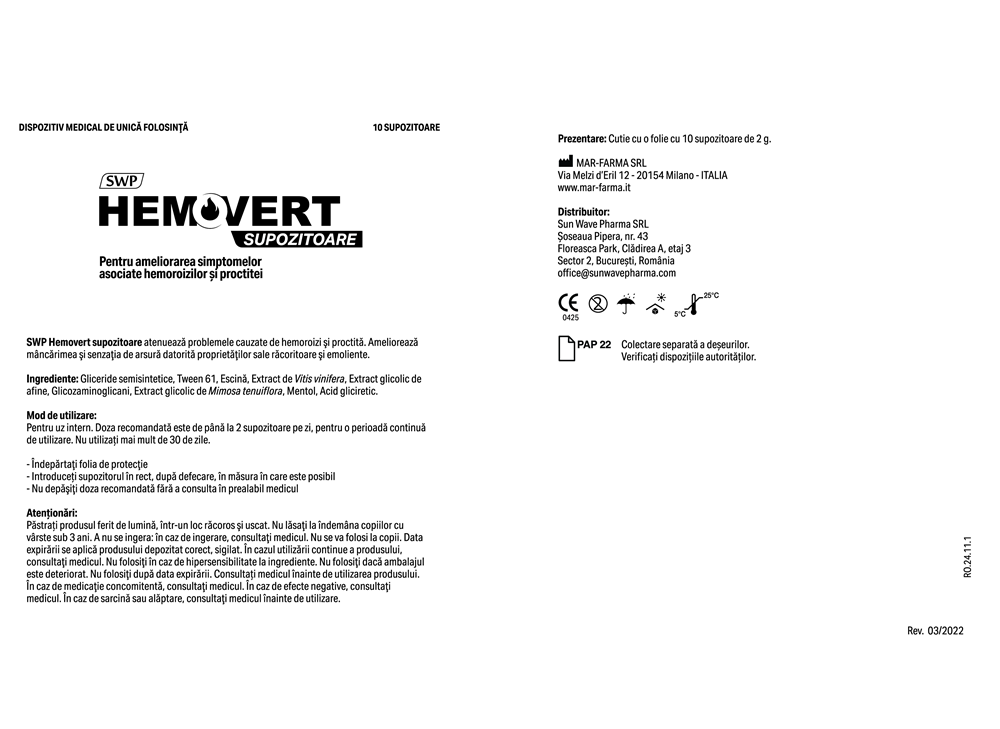 DISPOZITIV MEDICAL DE UNICĂ FOLOSINȚĂ

10 SUPOZITOARE

SWP

HEMOVERT

SUPOZITOARE

Pentru ameliorarea simptomelor asociate hemoroizilor și proctitei

SWP Hemovert supozitoare atenuează problemele cauzate de hemoroizi și proctită. Ameliorează mâncărimea și senzația de arsură datorită proprietăților sale răcoritoare și emoliente.

Ingrediente: Gliceride semisintetice, Tween 61, Escină, Extract de Vitis vinifera, Extract glicolic de afine, Glicozaminoglicani, Extract glicolic de Mimosa tenuiflora, Mentol, Acid gliciretic.

Mod de utilizare:
Pentru uz intern. Doza recomandată este de până la 2 supozitoare pe zi, pentru o perioadă continuă de utilizare. Nu utilizați mai mult de 30 de zile.

- Îndepărtați folia de protecție
- Introduceți supozitorul în rect, după defecare, în măsura în care este posibil
- Nu depășiți doza recomandată fără a consulta în prealabil medicul

Atenționări:
Păstrați produsul ferit de lumină, într-un loc răcoros și uscat. Nu lăsați la îndemâna copiilor cu vârste sub 3 ani. A nu se ingera: în caz de ingerare, consultați medicul. Nu se va folosi la copii. Data expirării se aplică produsului depozitat corect, sigilat. În cazul utilizării continue a produsului, consultați medicul. Nu folosiți în caz de hipersensibilitate la ingrediente. Nu folosiți dacă ambalajul este deteriorat. Nu folosiți după data expirării. Consultați medicul înainte de utilizarea produsului. În caz de medicație concomitentă, consultați medicul. În caz de efecte negative, consultați medicul. În caz de sarcină sau alăptare, consultați medicul înainte de utilizare.

Prezentare: Cutie cu o folie cu 10 supozitoare de 2 g.

MAR-FARMA SRL
Via Melzi d'Eril 12 - 20154 Milano - ITALIA
www.mar-farma.it

Distribuitor:
Sun Wave Pharma SRL
Șoseaua Pipera, nr. 43
Floreasca Park, Clădirea A, etaj 3
Sector 2, București, România
office@sunwavepharma.com

CE 0425

25°C
5°C

PAP 22 Colectare separată a deșeurilor. Verificați dispozițiile autorităților.

RO.24.11.1

Rev. 03/2022